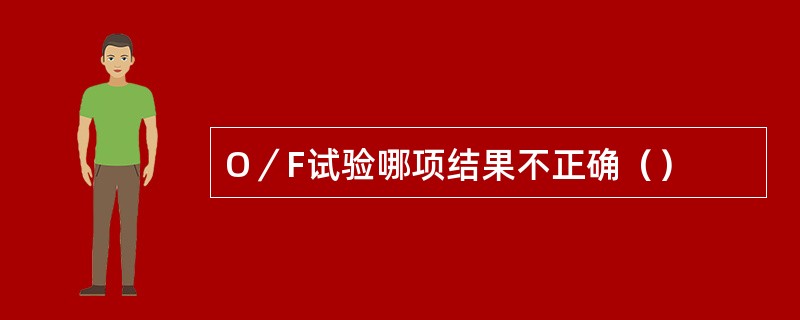 O／F试验哪项结果不正确（）